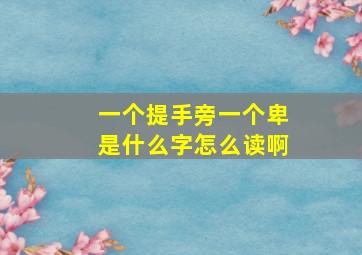 一个提手旁一个卑
是什么字怎么读啊